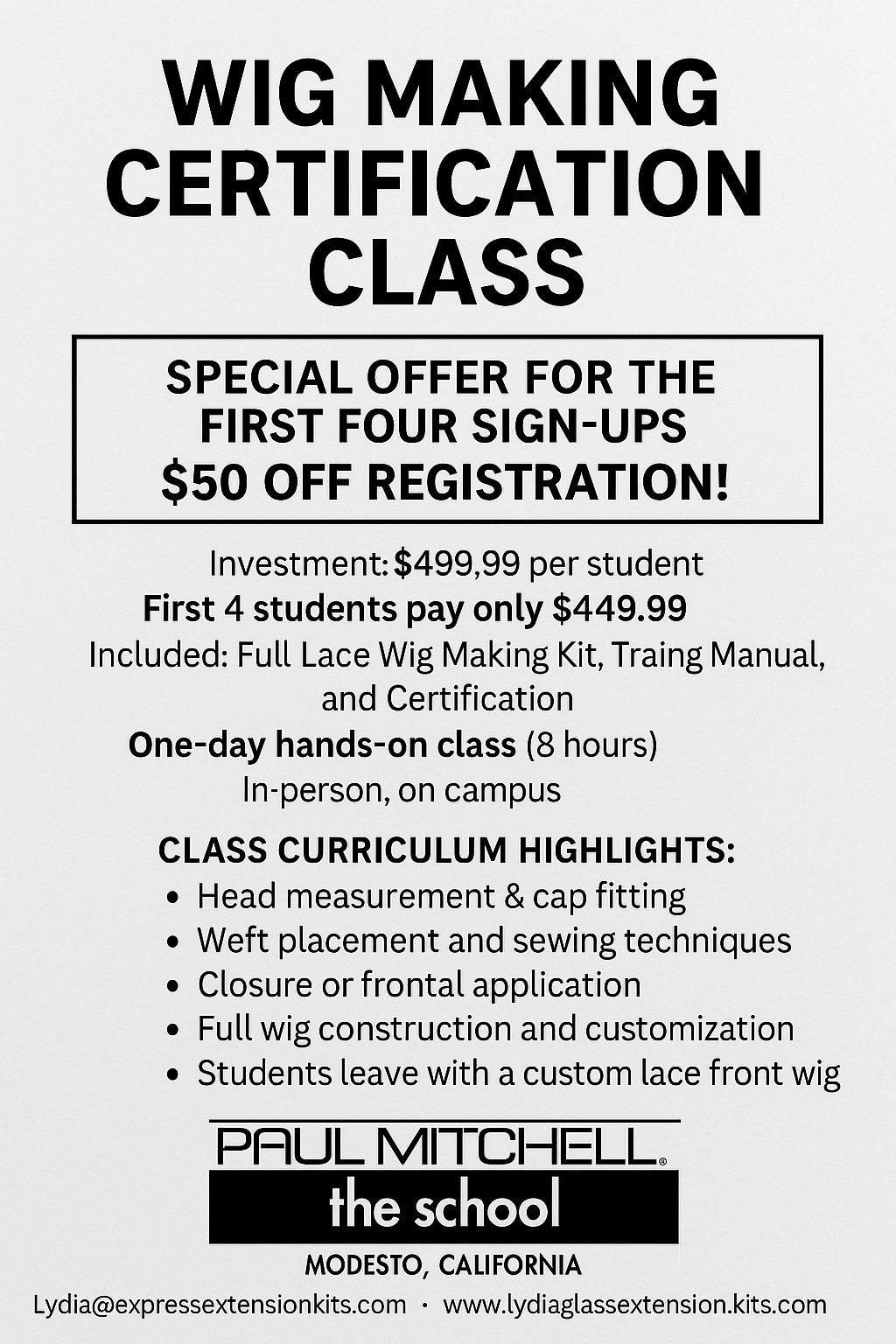 WIG MAKING CERTIFICATION CLASS

SPECIAL OFFER FOR THE FIRST FOUR SIGN-UPS
$50 OFF REGISTRATION!

Investment: $499,99 per student
First 4 students pay only $449.99
Included: Full Lace Wig Making Kit, Traing Manual, and Certification
One-day hands-on class (8 hours)
In-person, on campus

CLASS CURRICULUM HIGHLIGHTS:
• Head measurement & cap fitting
• Weft placement and sewing techniques
• Closure or frontal application
• Full wig construction and customization
• Students leave with a custom lace front wig

PAUL MITCHELL®
the school
MODESTO, CALIFORNIA

Lydia@expressextensionkits.com · www.lydiaglassextension.kits.com